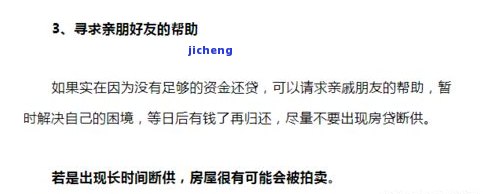 3、寻求亲朋好友的帮助

jicheng

如果实在因为没有足够的资金还贷，可以请求亲戚朋友的帮助，暂时解决自己的困境，等日后有钱了再归还，尽量不要出现房贷断供。

若是出现长时间断供，房屋很有可能会被拍卖。